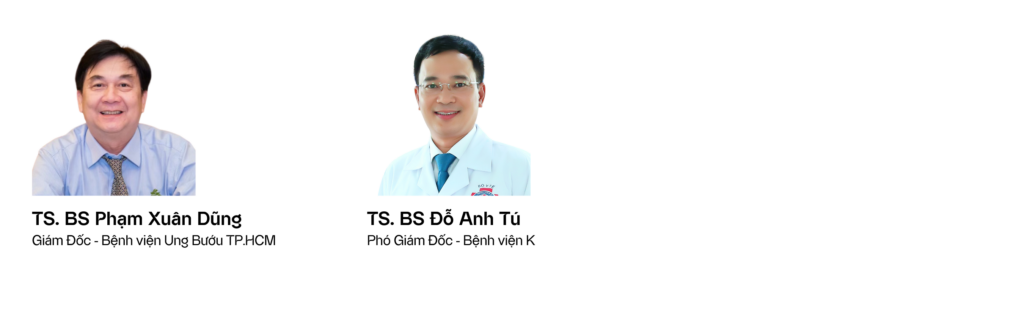 TS. BS Phạm Xuân Dũng
Giám Đốc - Bệnh viện Ung Bướu TP.HCM

TS. BS Đỗ Anh Tú
Phó Giám Đốc - Bệnh viện K